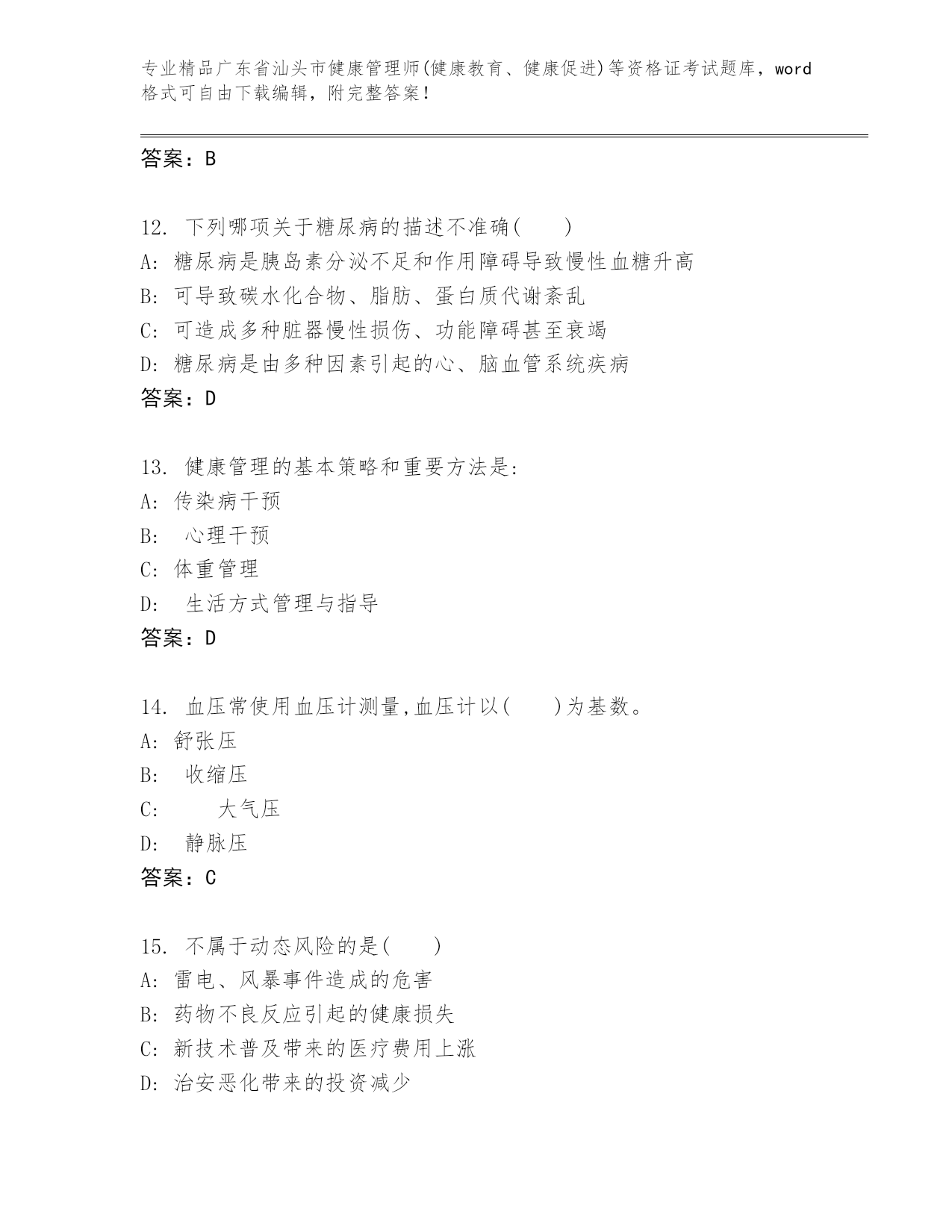 专业精品广东省汕头市健康管理师(健康教育、健康促进)等资格证考试题库，word格式可自由下载编辑，附完整答案！

答案：B

12. 下列哪项关于糖尿病的描述不准确(　　)
A: 糖尿病是胰岛素分泌不足和作用障碍导致慢性血糖升高
B: 可导致碳水化合物、脂肪、蛋白质代谢紊乱
C: 可造成多种脏器慢性损伤、功能障碍甚至衰竭
D: 糖尿病是由多种因素引起的心、脑血管系统疾病
答案：D

13. 健康管理的基本策略和重要方法是:
A: 传染病干预
B: 心理干预
C: 体重管理
D: 生活方式管理与指导
答案：D

14. 血压常使用血压计测量,血压计以(　　)为基数。
A: 舒张压
B: 收缩压
C: 大气压
D: 静脉压
答案：C

15. 不属于动态风险的是(　　)
A: 雷电、风暴事件造成的危害
B: 药物不良反应引起的健康损失
C: 新技术普及带来的医疗费用上涨
D: 治安恶化带来的投资减少